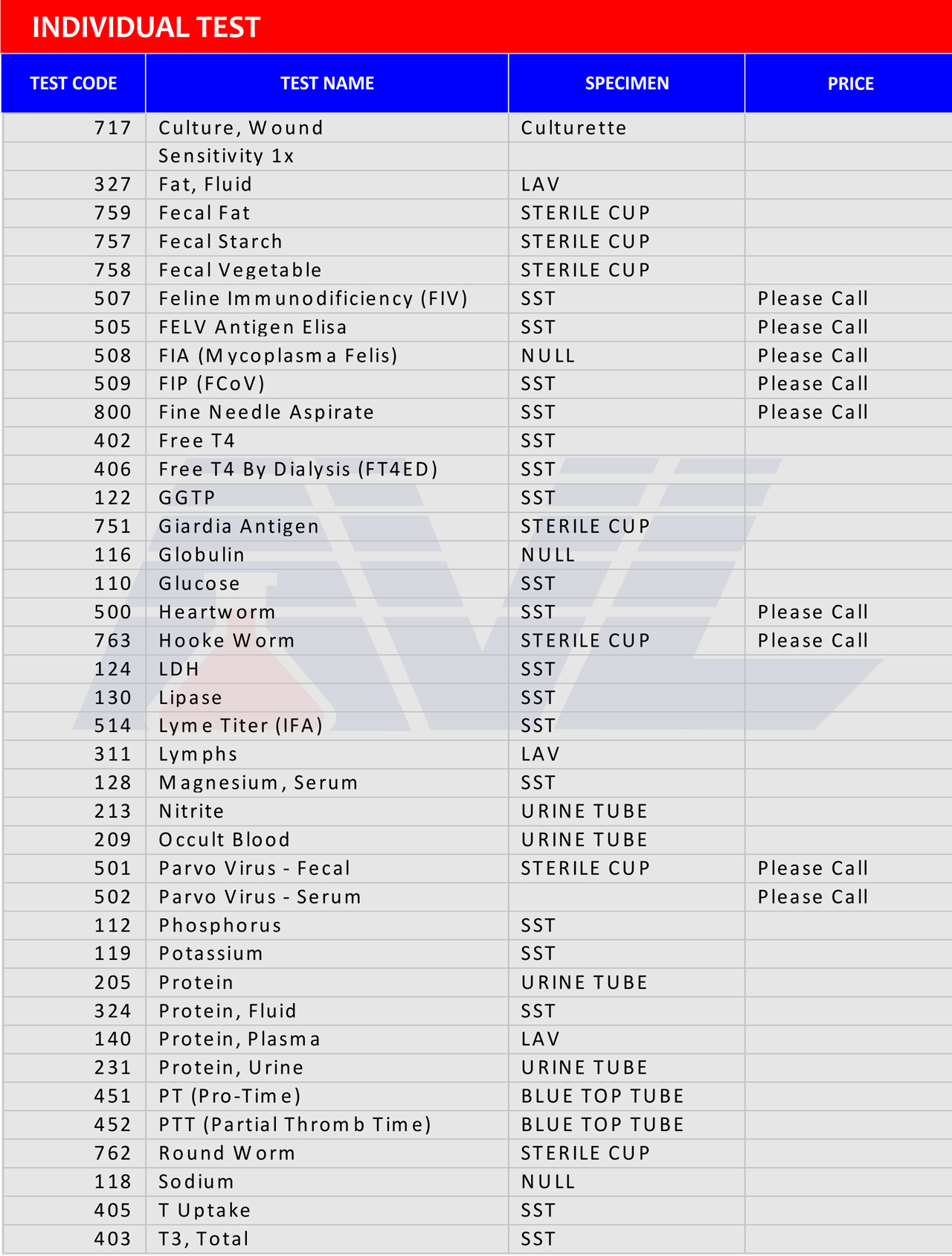 INDIVIDUAL TEST

| TEST CODE | TEST NAME | SPECIMEN | PRICE |
|---|---|---|---|
| 717 | Culture, Wound | Culturette | |
| | Sensitivity 1x | | |
| 327 | Fat, Fluid | LAV | |
| 759 | Fecal Fat | STERILE CUP | |
| 757 | Fecal Starch | STERILE CUP | |
| 758 | Fecal Vegetable | STERILE CUP | |
| 507 | Feline Immunodificiency (FIV) | SST | Please Call |
| 505 | FELV Antigen Elisa | SST | Please Call |
| 508 | FIA (Mycoplasma Felis) | NULL | Please Call |
| 509 | FIP (FCoV) | SST | Please Call |
| 800 | Fine Needle Aspirate | SST | Please Call |
| 402 | Free T4 | SST | |
| 406 | Free T4 By Dialysis (FT4ED) | SST | |
| 122 | GGTP | SST | |
| 751 | Giardia Antigen | STERILE CUP | |
| 116 | Globulin | NULL | |
| 110 | Glucose | SST | |
| 500 | Heartworm | SST | Please Call |
| 763 | Hooke Worm | STERILE CUP | Please Call |
| 124 | LDH | SST | |
| 130 | Lipase | SST | |
| 514 | Lyme Titer (IFA) | SST | |
| 311 | Lymphs | LAV | |
| 128 | Magnesium, Serum | SST | |
| 213 | Nitrite | URINE TUBE | |
| 209 | Occult Blood | URINE TUBE | |
| 501 | Parvo Virus - Fecal | STERILE CUP | Please Call |
| 502 | Parvo Virus - Serum | | Please Call |
| 112 | Phosphorus | SST | |
| 119 | Potassium | SST | |
| 205 | Protein | URINE TUBE | |
| 324 | Protein, Fluid | SST | |
| 140 | Protein, Plasma | LAV | |
| 231 | Protein, Urine | URINE TUBE | |
| 451 | PT (Pro-Time) | BLUE TOP TUBE | |
| 452 | PTT (Partial Thromb Time) | BLUE TOP TUBE | |
| 762 | Round Worm | STERILE CUP | |
| 118 | Sodium | NULL | |
| 405 | T Uptake | SST | |
| 403 | T3, Total | SST | |